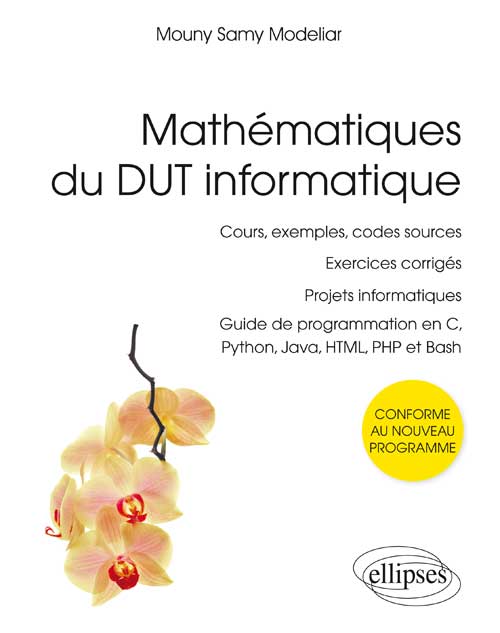 Mouny Samy Modeliar

Mathématiques du DUT informatique

Cours, exemples, codes sources

Exercices corrigés

Projets informatiques

Guide de programmation en C, Python, Java, HTML, PHP et Bash

CONFORME AU NOUVEAU PROGRAMME

ellipses